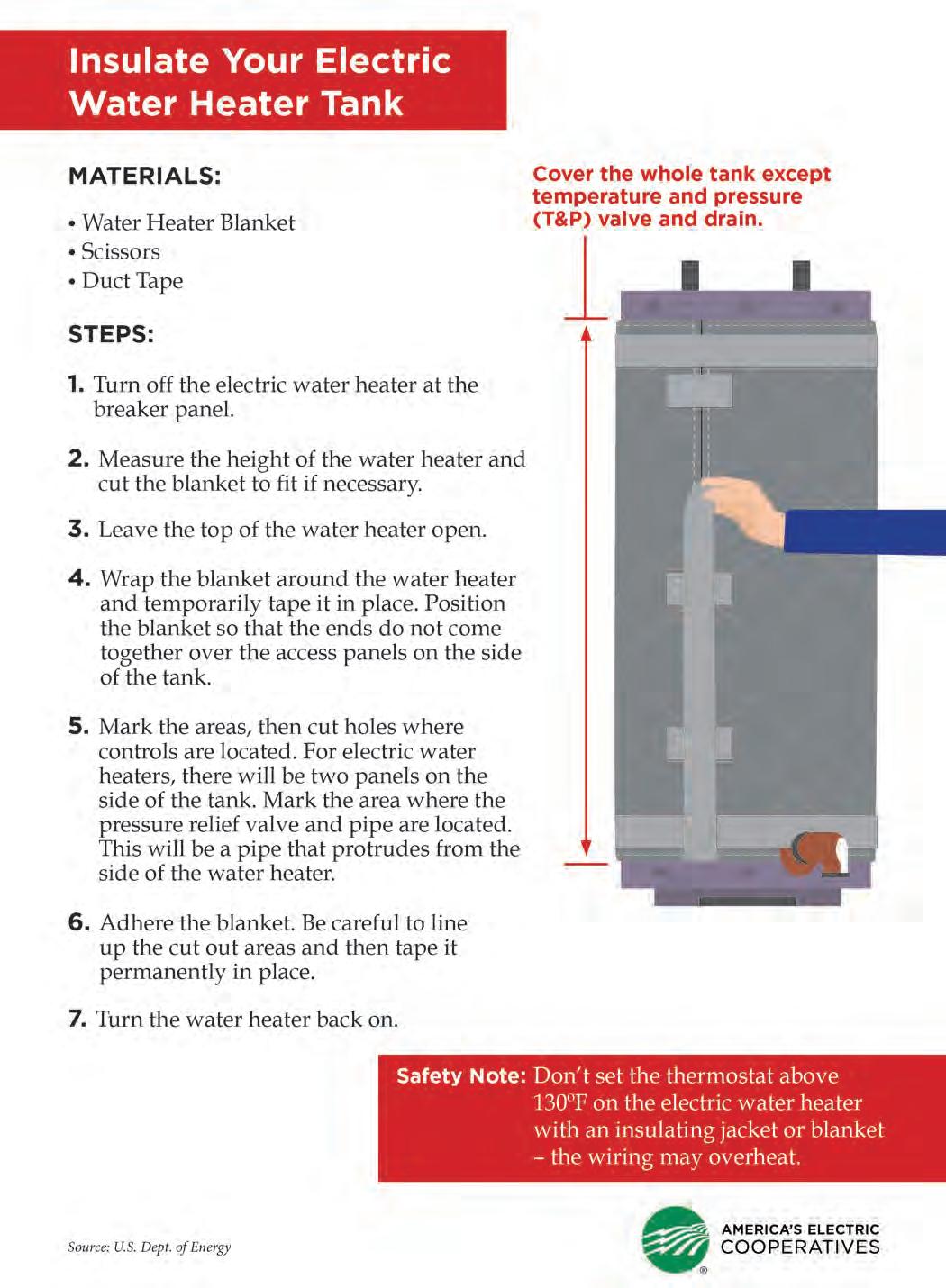 Insulate Your Electric Water Heater Tank

MATERIALS:

• Water Heater Blanket
• Scissors
• Duct Tape

STEPS:

1. Turn off the electric water heater at the breaker panel.

2. Measure the height of the water heater and cut the blanket to fit if necessary.

3. Leave the top of the water heater open.

4. Wrap the blanket around the water heater and temporarily tape it in place. Position the blanket so that the ends do not come together over the access panels on the side of the tank.

5. Mark the areas, then cut holes where controls are located. For electric water heaters, there will be two panels on the side of the tank. Mark the area where the pressure relief valve and pipe are located. This will be a pipe that protrudes from the side of the water heater.

6. Adhere the blanket. Be careful to line up the cut out areas and then tape it permanently in place.

7. Turn the water heater back on.

Cover the whole tank except temperature and pressure (T&P) valve and drain.

Safety Note: Don't set the thermostat above 130ºF on the electric water heater with an insulating jacket or blanket – the wiring may overheat.

Source: U.S. Dept. of Energy

AMERICA'S ELECTRIC COOPERATIVES